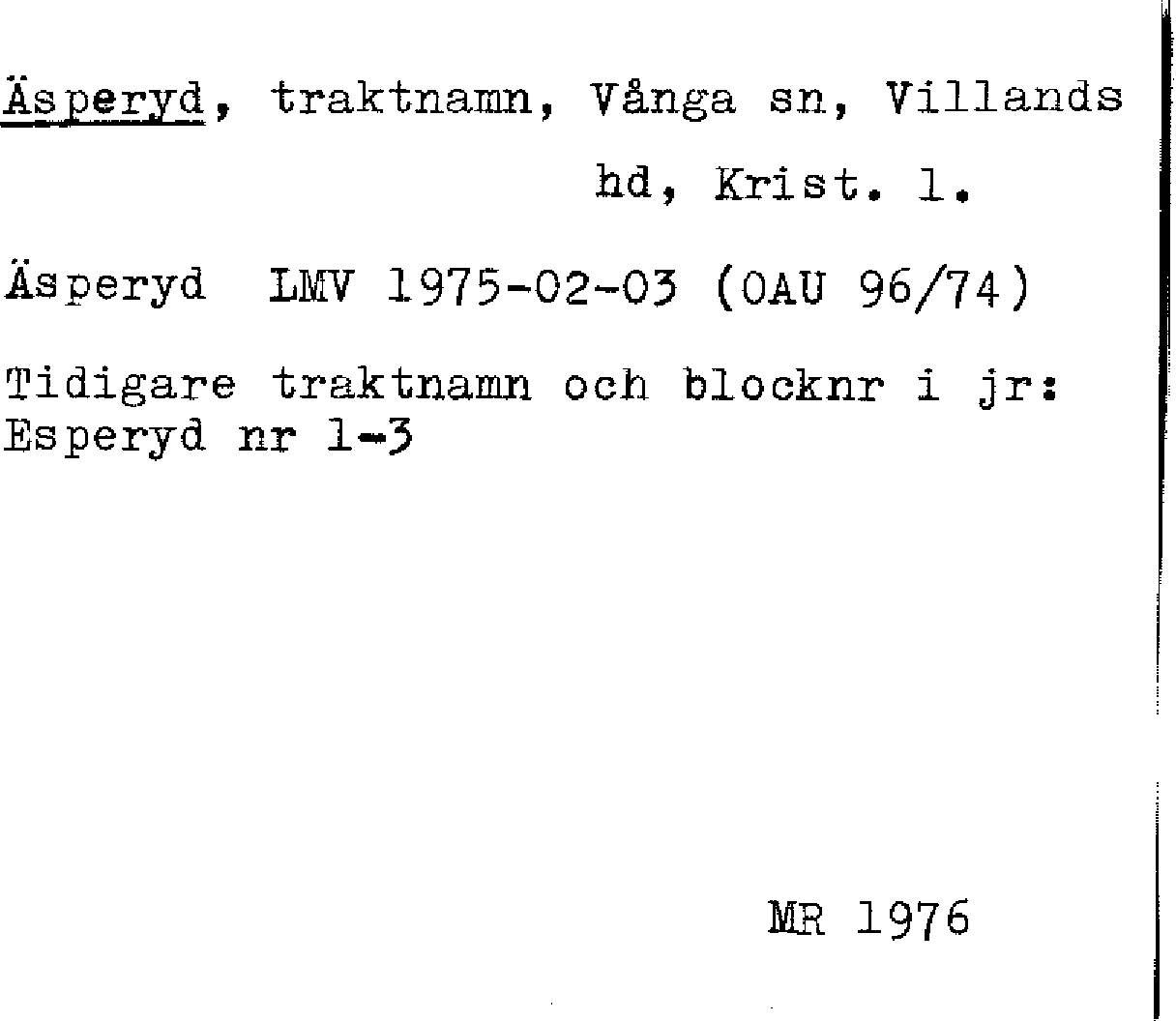 Äsperyd, traktnamn, Vånga sn, Villands hd, Krist. l.

Äsperyd LMV 1975-02-03 (OAU 96/74)

Tidigare traktnamn och blocknr i jr:
Esperyd nr 1-3

MR 1976